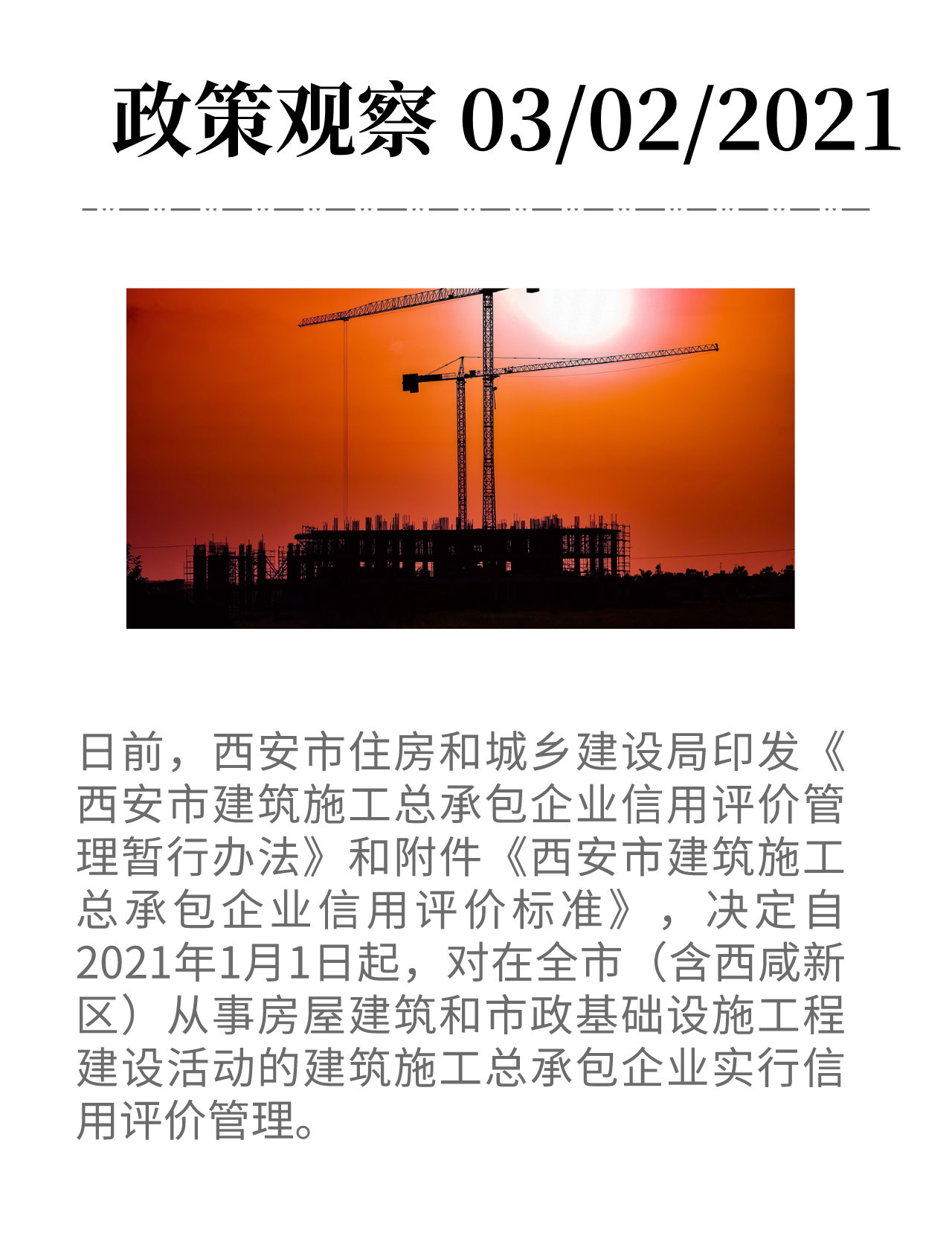 政策观察 03/02/2021

日前，西安市住房和城乡建设局印发《西安市建筑施工总承包企业信用评价管理暂行办法》和附件《西安市建筑施工总承包企业信用评价标准》，决定自2021年1月1日起，对在全市（含西咸新区）从事房屋建筑和市政基础设施工程建设活动的建筑施工总承包企业实行信用评价管理。